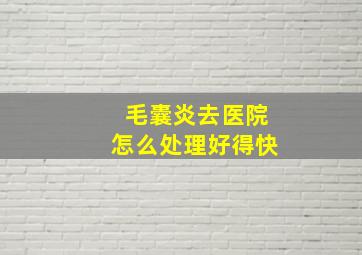 毛囊炎去医院
怎么处理好得快